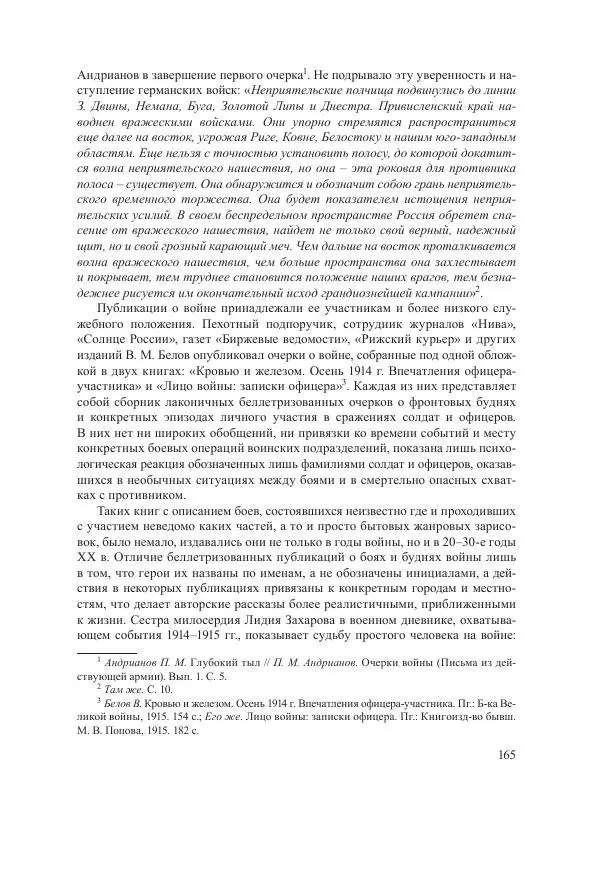 Андрианов в завершение первого очерка$^1$. Не подрывало эту уверенность и наступление германских войск: «Неприятельские полчища подвинулись до линии З. Двины, Немана, Буга, Золотой Липы и Днестра. Привисленский край наводнен вражескими войсками. Они упорно стремятся распространиться еще далее на восток, угрожая Риге, Ковне, Белостоку и нашим юго-западным областям. Еще нельзя с точностью установить полосу, до которой докатится волна неприятельского нашествия, но она – эта роковая для противника полоса – существует. Она обнаружится и обозначит собою грань неприятельского временного торжества. Она будет показателем истощения неприятельских усилий. В своем беспредельном пространстве Россия обретет спасение от вражеского нашествия, найдет не только свой верный, надежный щит, но и свой грозный карающий меч. Чем дальше на восток проталкивается волна вражеского нашествия, чем больше пространства она захлестывает и покрывает, тем труднее становится положение наших врагов, тем безнадежнее рисуется им окончательный исход грандиознейшей кампании»$^2$.

Публикации о войне принадлежали ее участникам и более низкого служебного положения. Пехотный подпоручик, сотрудник журналов «Нива», «Солнце России», газет «Биржевые ведомости», «Рижский курьер» и других изданий В. М. Белов опубликовал очерки о войне, собранные под одной обложкой в двух книгах: «Кровью и железом. Осень 1914 г. Впечатления офицера-участника» и «Лицо войны: записки офицера»$^3$. Каждая из них представляет собой сборник лаконичных беллетризованных очерков о фронтовых буднях и конкретных эпизодах личного участия в сражениях солдат и офицеров. В них нет ни широких обобщений, ни привязки ко времени событий и месту конкретных боевых операций воинских подразделений, показана лишь психологическая реакция обозначенных лишь фамилиями солдат и офицеров, оказавшихся в необычных ситуациях между боями и в смертельно опасных схватках с противником.

Таких книг с описанием боев, состоявшихся неизвестно где и проходивших с участием неведомо каких частей, а то и просто бытовых жанровых зарисовок, было немало, издавались они не только в годы войны, но и в 20–30-е годы XX в. Отличие беллетризованных публикаций о боях и буднях войны лишь в том, что герои их названы по именам, а не обозначены инициалами, а действия в некоторых публикациях привязаны к конкретным городам и местностям, что делает авторские рассказы более реалистичными, приближенными к жизни. Сестра милосердия Лидия Захарова в военном дневнике, охватывающем события 1914–1915 гг., показывает судьбу простого человека на войне:

$^1$ Андрианов П. М. Глубокий тыл // П. М. Андрианов. Очерки войны (Письма из действующей армии). Вып. 1. С. 5.
$^2$ Там же. С. 10.
$^3$ Белов В. Кровью и железом. Осень 1914 г. Впечатления офицера-участника. Пг.: Б-ка Великой войны, 1915. 154 с.; Его же. Лицо войны: записки офицера. Пг.: Книгоизд-во бывш. М. В. Попова, 1915. 182 с.

165